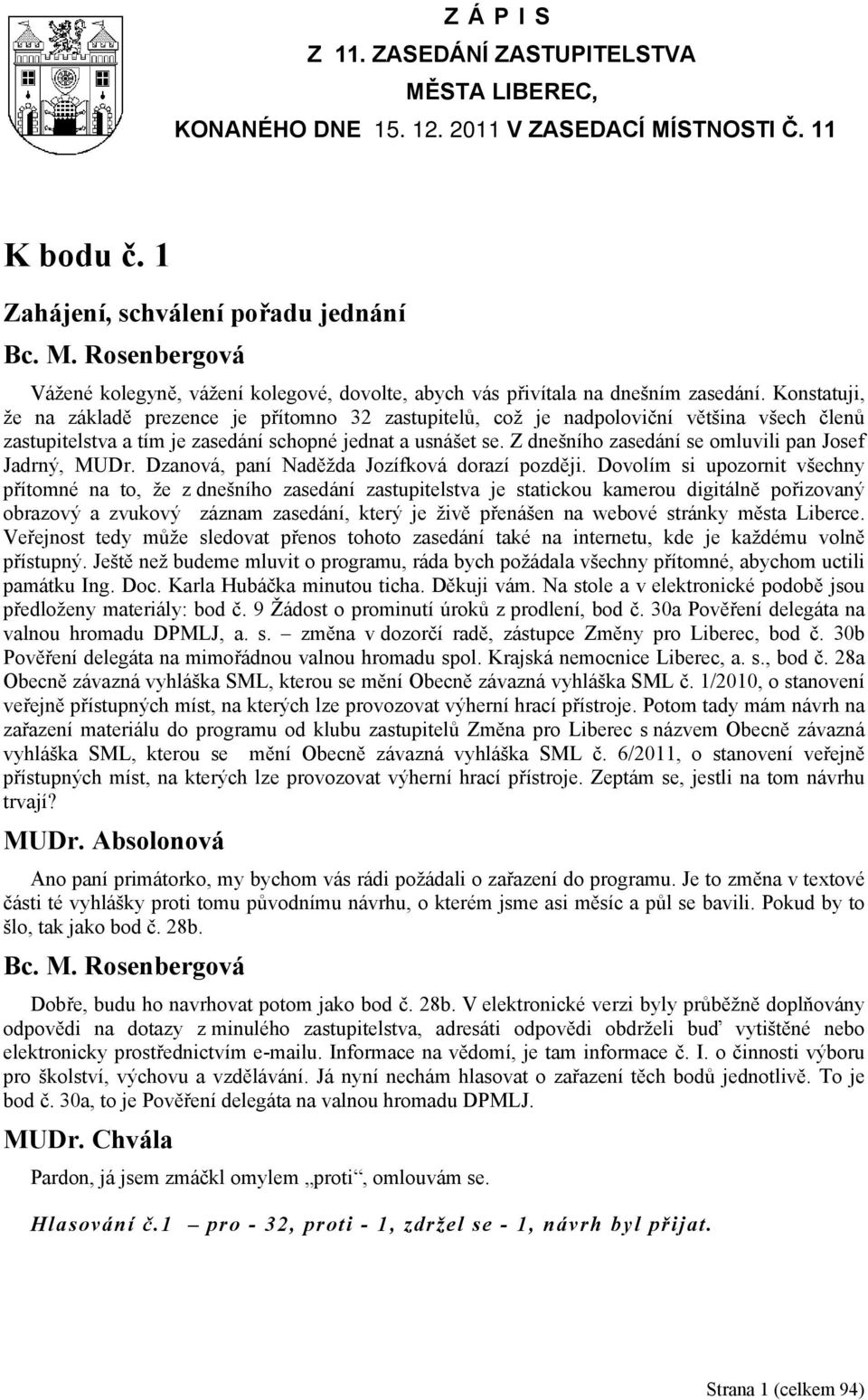 Z Á P I S
Z 11. ZASEDÁNÍ ZASTUPITELSTVA
MĚSTA LIBEREC,
KONANÉHO DNE 15. 12. 2011 V ZASEDACÍ MÍSTNOSTI Č. 11

K bodu č. 1

Zahájení, schválení pořadu jednání

Bc. M. Rosenbergová

Vážené kolegyně, vážení kolegové, dovolte, abych vás přivítala na dnešním zasedání. Konstatuji, že na základě prezence je přítomno 32 zastupitelů, což je nadpoloviční většina všech členů zastupitelstva a tím je zasedání schopné jednat a usnášet se. Z dnešního zasedání se omluvili pan Josef Jadrný, MUDr. Dzanová, paní Naděžda Jozífková dorazí později. Dovolím si upozornit všechny přítomné na to, že z dnešního zasedání zastupitelstva je statickou kamerou digitálně pořizovaný obrazový a zvukový záznam zasedání, který je živě přenášen na webové stránky města Liberce. Veřejnost tedy může sledovat přenos tohoto zasedání také na internetu, kde je každému volně přístupný. Ještě než budeme mluvit o programu, ráda bych požádala všechny přítomné, abychom uctili památku Ing. Doc. Karla Hubáčka minutou ticha. Děkuji vám. Na stole a v elektronické podobě jsou předloženy materiály: bod č. 9 Žádost o prominutí úroků z prodlení, bod č. 30a Pověření delegáta na valnou hromadu DPMLJ, a. s. – změna v dozorčí radě, zástupce Změny pro Liberec, bod č. 30b Pověření delegáta na mimořádnou valnou hromadu spol. Krajská nemocnice Liberec, a. s., bod č. 28a Obecně závazná vyhláška SML, kterou se mění Obecně závazná vyhláška SML č. 1/2010, o stanovení veřejně přístupných míst, na kterých lze provozovat výherní hrací přístroje. Potom tady mám návrh na zařazení materiálu do programu od klubu zastupitelů Změna pro Liberec s názvem Obecně závazná vyhláška SML, kterou se mění Obecně závazná vyhláška SML č. 6/2011, o stanovení veřejně přístupných míst, na kterých lze provozovat výherní hrací přístroje. Zeptám se, jestli na tom návrhu trvají?

MUDr. Absolonová

Ano paní primátorko, my bychom vás rádi požádali o zařazení do programu. Je to změna v textové části té vyhlášky proti tomu původnímu návrhu, o kterém jsme asi měsíc a půl se bavili. Pokud by to šlo, tak jako bod č. 28b.

Bc. M. Rosenbergová

Dobře, budu ho navrhovat potom jako bod č. 28b. V elektronické verzi byly průběžně doplňovány odpovědi na dotazy z minulého zastupitelstva, adresáti odpovědi obdrželi buď vytištěné nebo elektronicky prostřednictvím e-mailu. Informace na vědomí, je tam informace č. I. o činnosti výboru pro školství, výchovu a vzdělávání. Já nyní nechám hlasovat o zařazení těch bodů jednotlivě. To je bod č. 30a, to je Pověření delegáta na valnou hromadu DPMLJ.

MUDr. Chvála

Pardon, já jsem zmáčkl omylem „proti“, omlouvám se.

Hlasování č.1 – pro - 32, proti - 1, zdržel se - 1, návrh byl přijat.

Strana 1 (celkem 94)